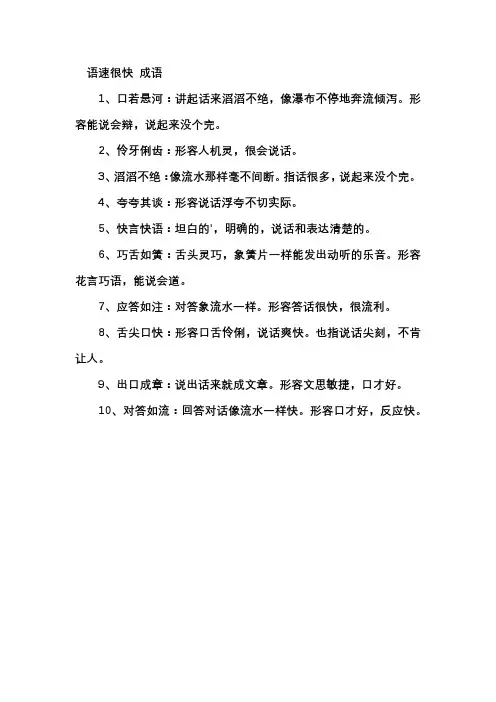 语速很快 成语

1、口若悬河：讲起话来滔滔不绝，像瀑布不停地奔流倾泻。形容能说会辩，说起来没个完。

2、伶牙俐齿：形容人机灵，很会说话。

3、滔滔不绝：像流水那样毫不间断。指话很多，说起来没个完。

4、夸夸其谈：形容说话浮夸不切实际。

5、快言快语：坦白的'，明确的，说话和表达清楚的。

6、巧舌如簧：舌头灵巧，象簧片一样能发出动听的乐音。形容花言巧语，能说会道。

7、应答如注：对答象流水一样。形容答话很快，很流利。

8、舌尖口快：形容口舌伶俐，说话爽快。也指说话尖刻，不肯让人。

9、出口成章：说出话来就成文章。形容文思敏捷，口才好。

10、对答如流：回答对话像流水一样快。形容口才好，反应快。